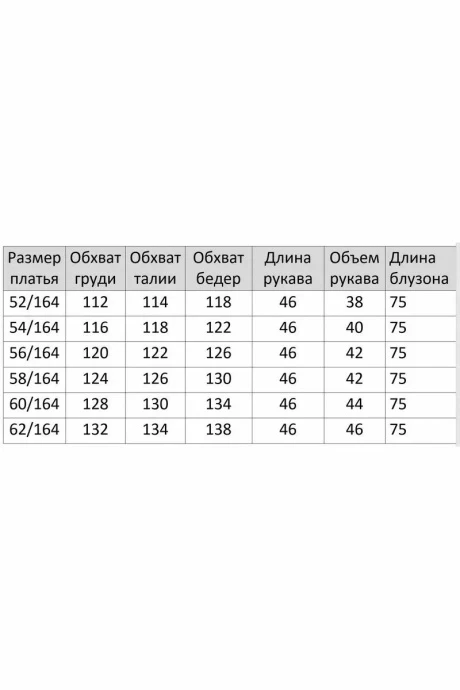 | Размер платья | Обхват груди | Обхват талии | Обхват бедер | Длина рукава | Объем рукава | Длина блузона |
|---|---|---|---|---|---|---|
| 52/164 | 112 | 114 | 118 | 46 | 38 | 75 |
| 54/164 | 116 | 118 | 122 | 46 | 40 | 75 |
| 56/164 | 120 | 122 | 126 | 46 | 42 | 75 |
| 58/164 | 124 | 126 | 130 | 46 | 42 | 75 |
| 60/164 | 128 | 130 | 134 | 46 | 44 | 75 |
| 62/164 | 132 | 134 | 138 | 46 | 46 | 75 |